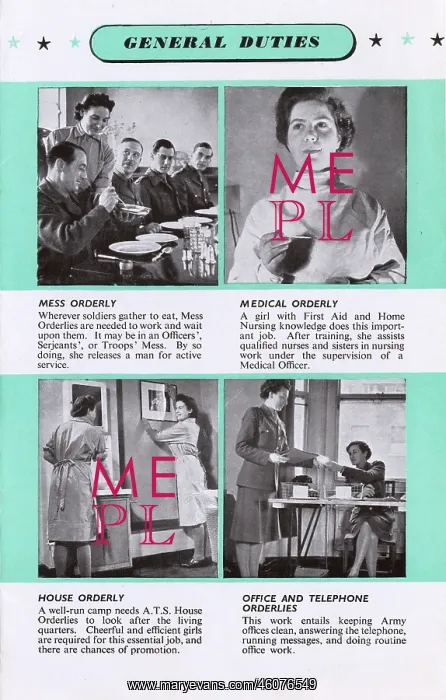 GENERAL DUTIES

ME
PL

MESS ORDERLY
Wherever soldiers gather to eat, Mess Orderlies are needed to work and wait upon them. It may be in an Officers', Serjeants', or Troops' Mess. By so doing, she releases a man for active service.

MEDICAL ORDERLY
A girl with First Aid and Home Nursing knowledge does this important job. After training, she assists qualified nurses and sisters in nursing work under the supervision of a Medical Officer.

ME
PL

HOUSE ORDERLY
A well-run camp needs A.T.S. House Orderlies to look after the living quarters. Cheerful and efficient girls are required for this essential job, and there are chances of promotion.

OFFICE AND TELEPHONE ORDERLIES
This work entails keeping Army offices clean, answering the telephone, running messages, and doing routine office work.

www.maryevans.com/46076549